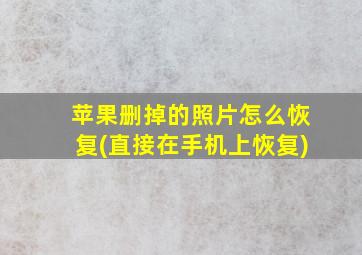 苹果删掉的照片怎么恢复(直接在手机上恢复)